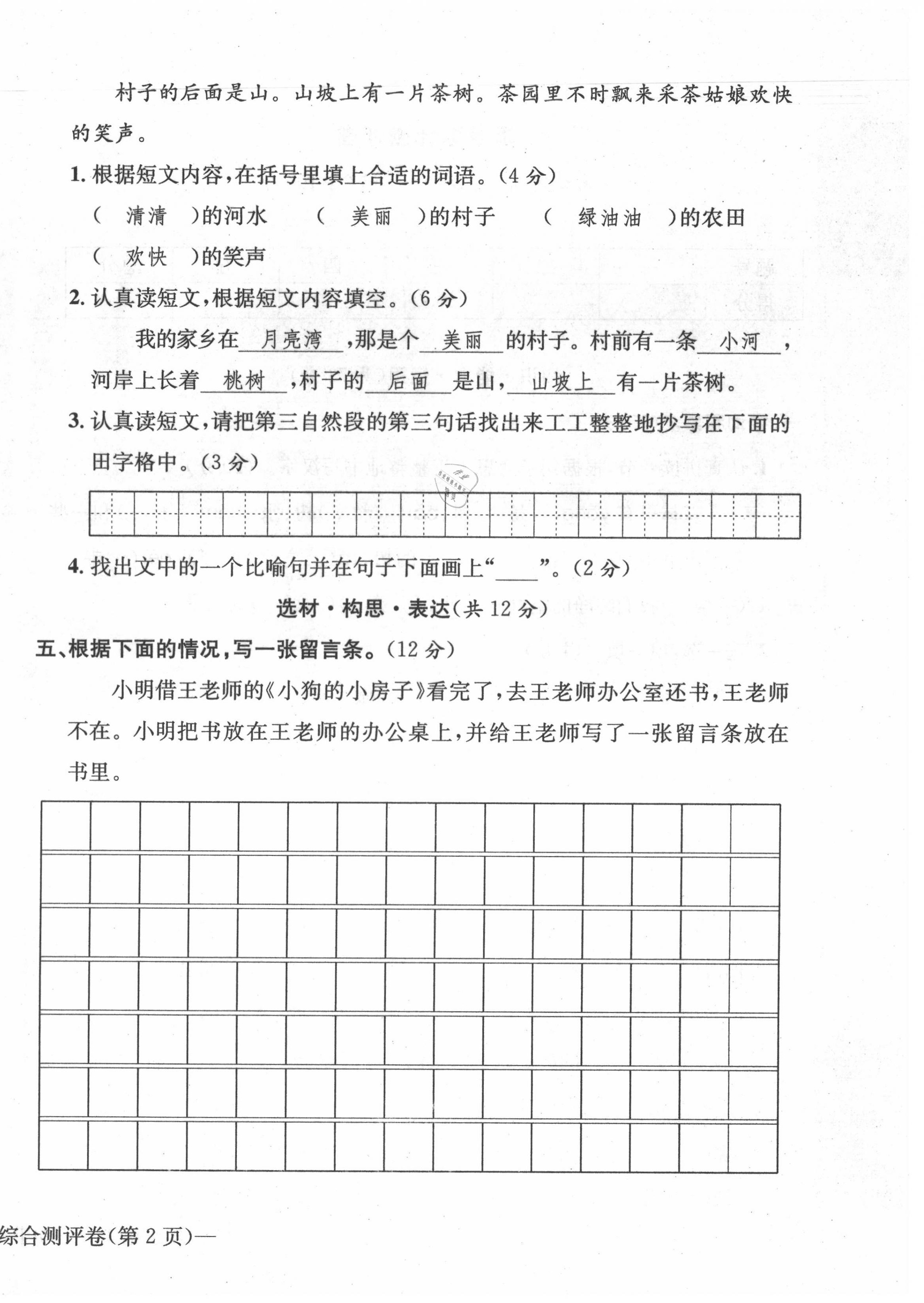 村子的后面是山。山坡上有一片茶树。茶园里不时飘来采茶姑娘欢快的笑声。

1. 根据短文内容，在括号里填上合适的词语。（4 分）

（ 清清 ）的河水　（ 美丽 ）的村子　（ 绿油油 ）的农田

（ 欢快 ）的笑声

2. 认真读短文，根据短文内容填空。（6 分）

我的家乡在 月亮湾 ，那是个 美丽 的村子。村前有一条 小河 ，河岸上长着 桃树 ，村子的 后面 是山， 山坡上 有一片茶树。

3. 认真读短文，请把第三自然段的第三句话找出来工工整整地抄写在下面的田字格中。（3 分）

4. 找出文中的一个比喻句并在句子下面画上“____”。（2 分）

选材·构思·表达（共 12 分）

五、根据下面的情况，写一张留言条。（12 分）

小明借王老师的《小狗的小房子》看完了，去王老师办公室还书，王老师不在。小明把书放在王老师的办公桌上，并给王老师写了一张留言条放在书里。

综合测评卷（第 2 页）—